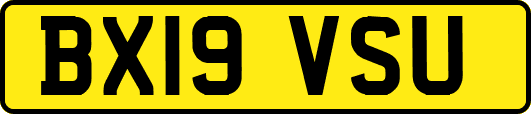 BX19 VSU